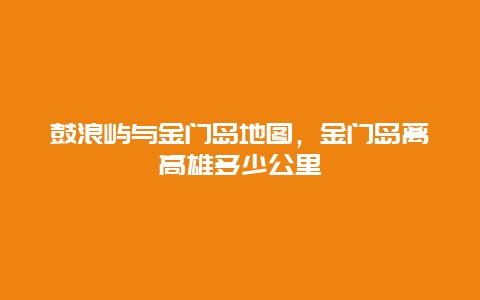 鼓浪屿与金门岛地图，金门岛离高雄多少公里